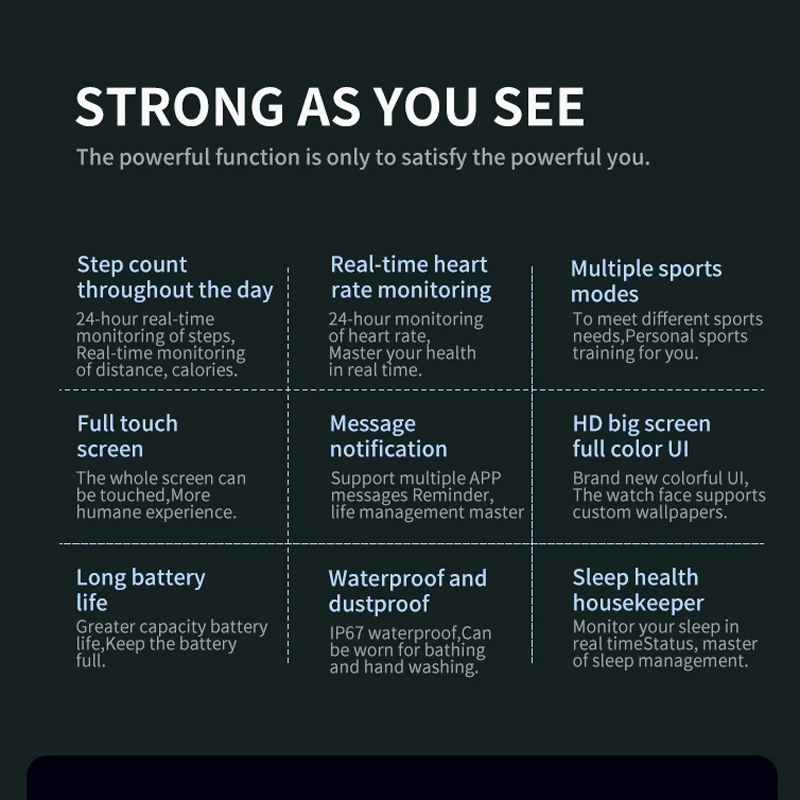 STRONG AS YOU SEE

The powerful function is only to satisfy the powerful you.

Step count throughout the day
24-hour real-time monitoring of steps, Real-time monitoring of distance, calories.

Real-time heart rate monitoring
24-hour monitoring of heart rate, Master your health in real time.

Multiple sports modes
To meet different sports needs,Personal sports training for you.

Full touch screen
The whole screen can be touched,More humane experience.

Message notification
Support multiple APP messages Reminder, life management master

HD big screen full color UI
Brand new colorful UI, The watch face supports custom wallpapers.

Long battery life
Greater capacity battery life,Keep the battery full.

Waterproof and dustproof
IP67 waterproof,Can be worn for bathing and hand washing.

Sleep health housekeeper
Monitor your sleep in real timeStatus, master of sleep management.